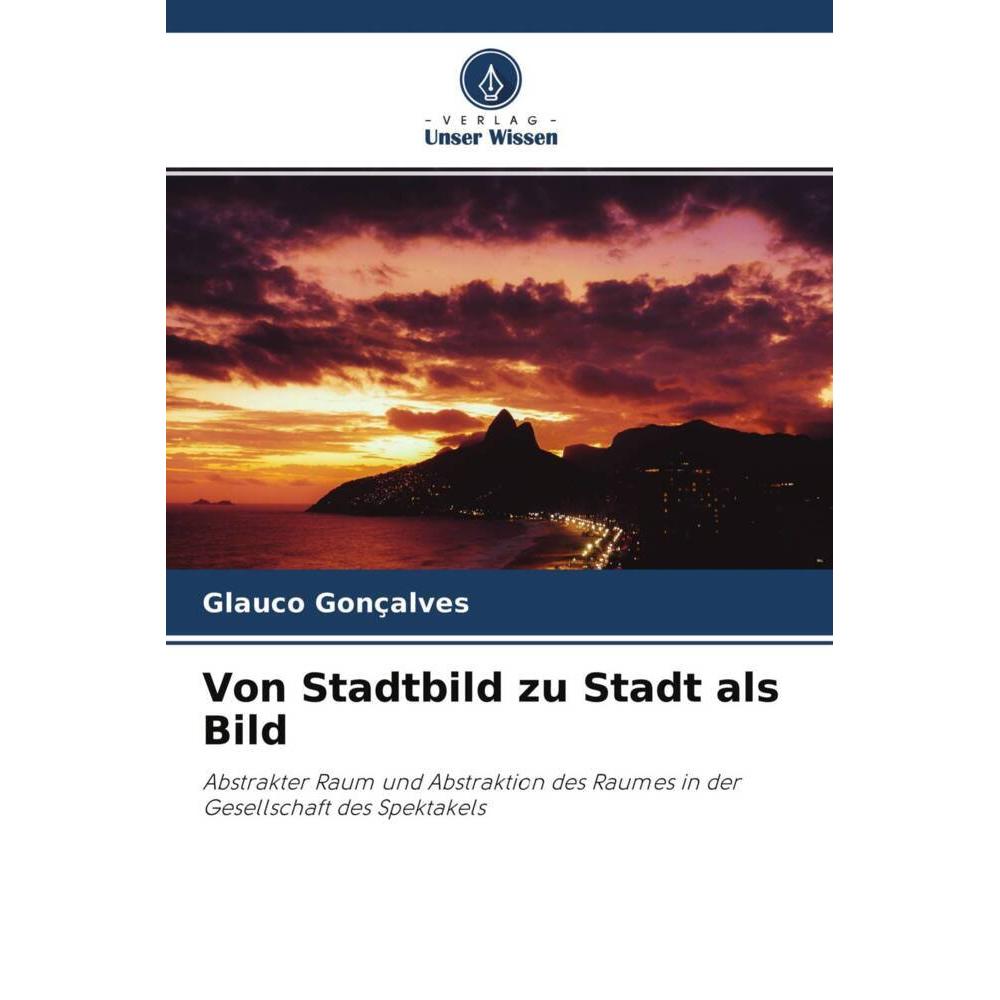 - VERLAG -
Unser Wissen

Glauco Gonçalves

Von Stadtbild zu Stadt als Bild

Abstrakter Raum und Abstraktion des Raumes in der Gesellschaft des Spektakels